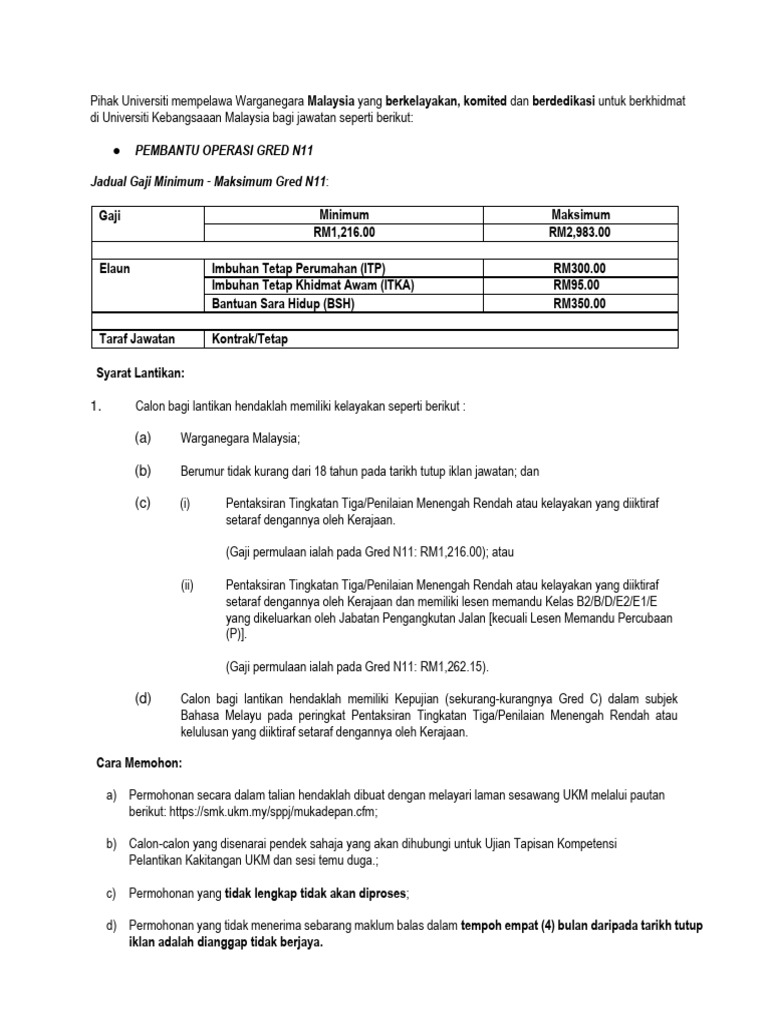 Pihak Universiti mempelawa Warganegara Malaysia yang berkelayakan, komited dan berdedikasi untuk berkhidmat di Universiti Kebangsaaan Malaysia bagi jawatan seperti berikut:

● PEMBANTU OPERASI GRED N11

Jadual Gaji Minimum - Maksimum Gred N11:

| Gaji | Minimum | Maksimum |
|---|---|---|
| | RM1,216.00 | RM2,983.00 |
| | | |
| Elaun | Imbuhan Tetap Perumahan (ITP) | RM300.00 |
| | Imbuhan Tetap Khidmat Awam (ITKA) | RM95.00 |
| | Bantuan Sara Hidup (BSH) | RM350.00 |
| | | |
| Taraf Jawatan | Kontrak/Tetap | |

Syarat Lantikan:

1. Calon bagi lantikan hendaklah memiliki kelayakan seperti berikut :

(a) Warganegara Malaysia;

(b) Berumur tidak kurang dari 18 tahun pada tarikh tutup iklan jawatan; dan

(c) (i) Pentaksiran Tingkatan Tiga/Penilaian Menengah Rendah atau kelayakan yang diiktiraf setaraf dengannya oleh Kerajaan.

(Gaji permulaan ialah pada Gred N11: RM1,216.00); atau

(ii) Pentaksiran Tingkatan Tiga/Penilaian Menengah Rendah atau kelayakan yang diiktiraf setaraf dengannya oleh Kerajaan dan memiliki lesen memandu Kelas B2/B/D/E2/E1/E yang dikeluarkan oleh Jabatan Pengangkutan Jalan [kecuali Lesen Memandu Percubaan (P)].

(Gaji permulaan ialah pada Gred N11: RM1,262.15).

(d) Calon bagi lantikan hendaklah memiliki Kepujian (sekurang-kurangnya Gred C) dalam subjek Bahasa Melayu pada peringkat Pentaksiran Tingkatan Tiga/Penilaian Menengah Rendah atau kelulusan yang diiktiraf setaraf dengannya oleh Kerajaan.

Cara Memohon:

a) Permohonan secara dalam talian hendaklah dibuat dengan melayari laman sesawang UKM melalui pautan berikut: https://smk.ukm.my/sppj/mukadepan.cfm;

b) Calon-calon yang disenarai pendek sahaja yang akan dihubungi untuk Ujian Tapisan Kompetensi Pelantikan Kakitangan UKM dan sesi temu duga.;

c) Permohonan yang tidak lengkap tidak akan diproses;

d) Permohonan yang tidak menerima sebarang maklum balas dalam tempoh empat (4) bulan daripada tarikh tutup iklan adalah dianggap tidak berjaya.